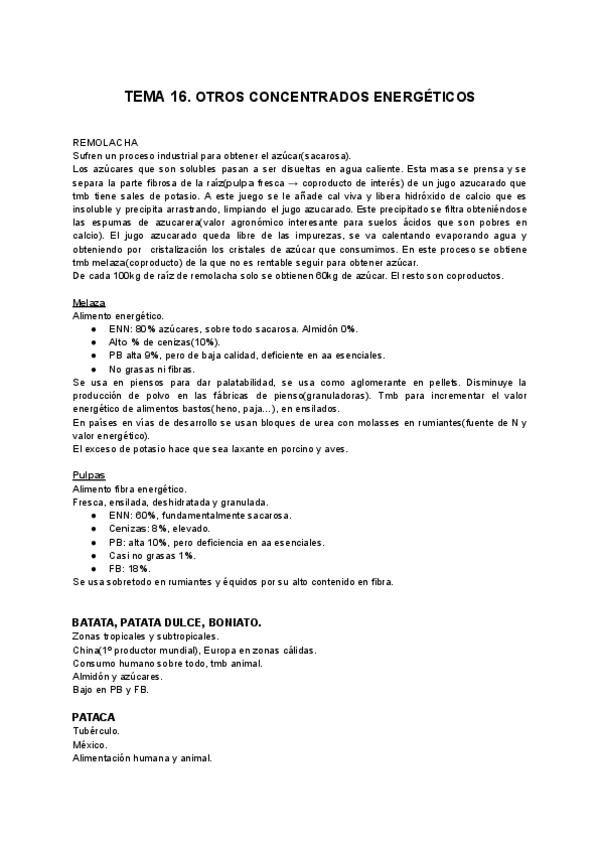 TEMA 16. OTROS CONCENTRADOS ENERGÉTICOS

REMOLACHA
Sufren un proceso industrial para obtener el azúcar(sacarosa).
Los azúcares que son solubles pasan a ser disueltas en agua caliente. Esta masa se prensa y se separa la parte fibrosa de la raíz(pulpa fresca → coproducto de interés) de un jugo azucarado que tmb tiene sales de potasio. A este juego se le añade cal viva y libera hidróxido de calcio que es insoluble y precipita arrastrando, limpiando el jugo azucarado. Este precipitado se filtra obteniéndose las espumas de azucarera(valor agronómico interesante para suelos ácidos que son pobres en calcio). El jugo azucarado queda libre de las impurezas, se va calentando evaporando agua y obteniendo por cristalización los cristales de azúcar que consumimos. En este proceso se obtiene tmb melaza(coproducto) de la que no es rentable seguir para obtener azúcar.
De cada 100kg de raíz de remolacha solo se obtienen 60kg de azúcar. El resto son coproductos.

Melaza
Alimento energético.
● ENN: 80% azúcares, sobre todo sacarosa. Almidón 0%.
● Alto % de cenizas(10%).
● PB alta 9%, pero de baja calidad, deficiente en aa esenciales.
● No grasas ni fibras.
Se usa en piensos para dar palatabilidad, se usa como aglomerante en pellets. Disminuye la producción de polvo en las fábricas de pienso(granuladoras). Tmb para incrementar el valor energético de alimentos bastos(heno, paja...), en ensilados.
En países en vías de desarrollo se usan bloques de urea con molasses en rumiantes(fuente de N y valor energético).
El exceso de potasio hace que sea laxante en porcino y aves.

Pulpas
Alimento fibra energético.
Fresca, ensilada, deshidratada y granulada.
● ENN: 60%, fundamentalmente sacarosa.
● Cenizas: 8%, elevado.
● PB: alta 10%, pero deficiencia en aa esenciales.
● Casi no grasas 1%.
● FB: 18%.
Se usa sobretodo en rumiantes y équidos por su alto contenido en fibra.

BATATA, PATATA DULCE, BONIATO.
Zonas tropicales y subtropicales.
China(1º productor mundial), Europa en zonas cálidas.
Consumo humano sobre todo, tmb animal.
Almidón y azúcares.
Bajo en PB y FB.

PATACA
Tubérculo.
México.
Alimentación humana y animal.